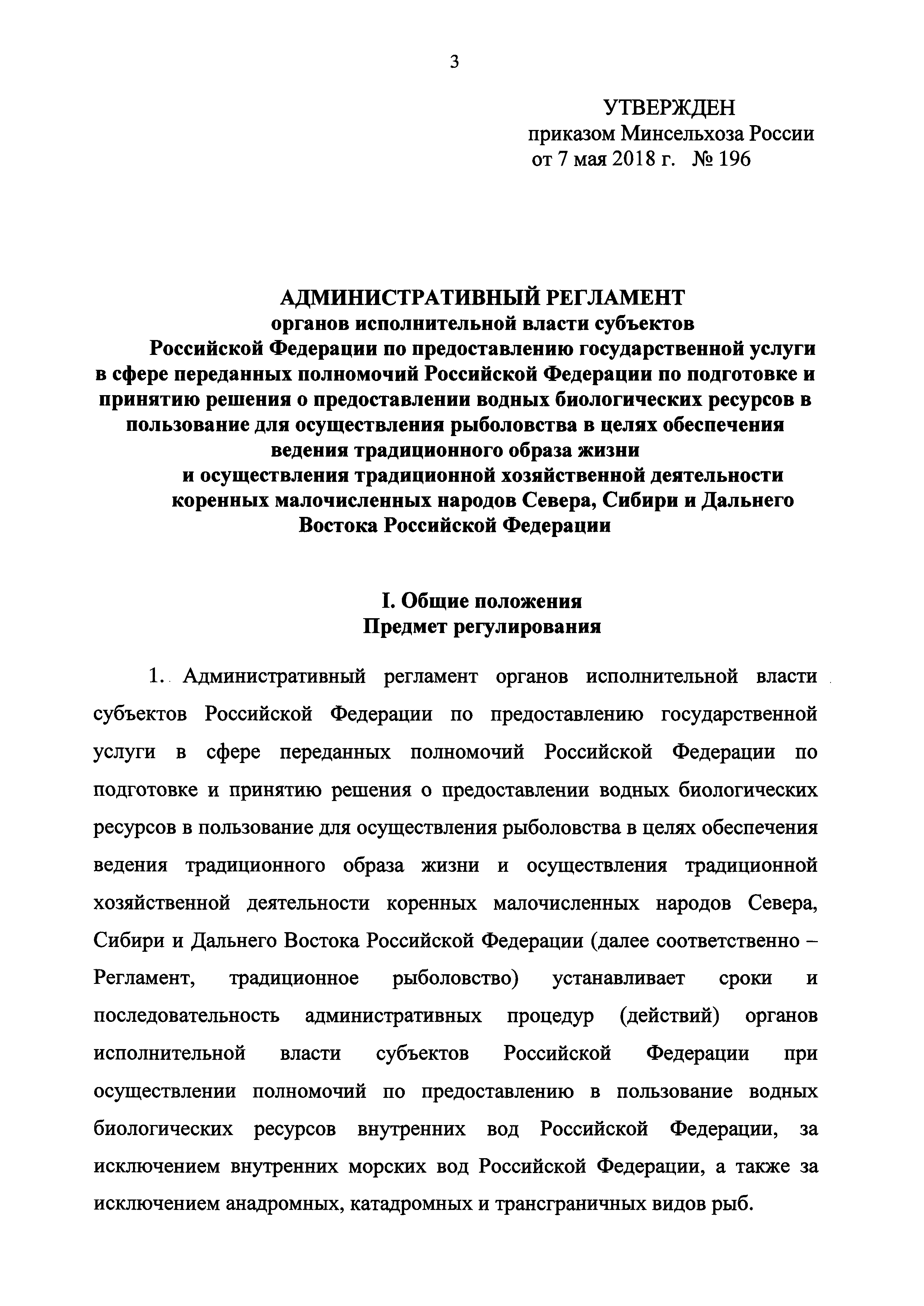 3

УТВЕРЖДЕН
приказом Минсельхоза России
от 7 мая 2018 г. № 196

АДМИНИСТРАТИВНЫЙ РЕГЛАМЕНТ
органов исполнительной власти субъектов
Российской Федерации по предоставлению государственной услуги в сфере переданных полномочий Российской Федерации по подготовке и принятию решения о предоставлении водных биологических ресурсов в пользование для осуществления рыболовства в целях обеспечения ведения традиционного образа жизни
и осуществления традиционной хозяйственной деятельности коренных малочисленных народов Севера, Сибири и Дальнего Востока Российской Федерации

I. Общие положения
Предмет регулирования

1. Административный регламент органов исполнительной власти субъектов Российской Федерации по предоставлению государственной услуги в сфере переданных полномочий Российской Федерации по подготовке и принятию решения о предоставлении водных биологических ресурсов в пользование для осуществления рыболовства в целях обеспечения ведения традиционного образа жизни и осуществления традиционной хозяйственной деятельности коренных малочисленных народов Севера, Сибири и Дальнего Востока Российской Федерации (далее соответственно – Регламент, традиционное рыболовство) устанавливает сроки и последовательность административных процедур (действий) органов исполнительной власти субъектов Российской Федерации при осуществлении полномочий по предоставлению в пользование водных биологических ресурсов внутренних вод Российской Федерации, за исключением внутренних морских вод Российской Федерации, а также за исключением анадромных, катадромных и трансграничных видов рыб.